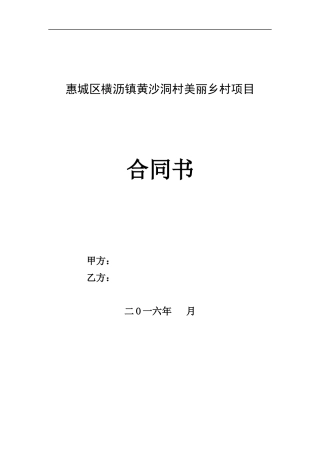 惠城区横沥镇黄沙洞村美丽乡村项目

合同书

甲方：
乙方：

二０一六年　月